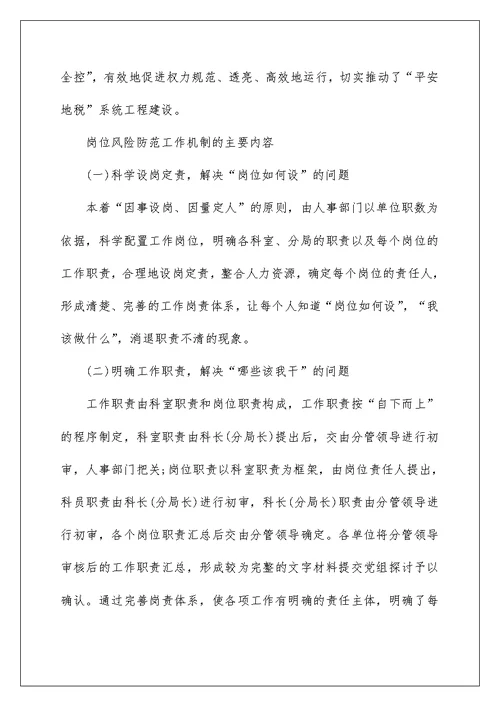 全控”，有效地促进权力规范、透亮、高效地运行，切实推动了“平安地税”系统工程建设。

岗位风险防范工作机制的主要内容

(一)科学设岗定责，解决“岗位如何设”的问题

本着“因事设岗、因量定人”的原则，由人事部门以单位职数为依据，科学配置工作岗位，明确各科室、分局的职责以及每个岗位的工作职责，合理地设岗定责，整合人力资源，确定每个岗位的责任人，形成清楚、完善的工作岗责体系，让每个人知道“岗位如何设”，“我该做什么”，消退职责不清的现象。

(二)明确工作职责，解决“哪些该我干”的问题

工作职责由科室职责和岗位职责构成，工作职责按“自下而上”的程序制定，科室职责由科长(分局长)提出后，交由分管领导进行初审，人事部门把关;岗位职责以科室职责为框架，由岗位责任人提出，科员职责由科长(分局长)进行初审，科长(分局长)职责由分管领导进行初审，各个岗位职责汇总后交由分管领导确定。各单位将分管领导审核后的工作职责汇总，形成较为完整的文字材料提交党组探讨予以确认。通过完善岗责体系，使各项工作有明确的责任主体，明确了每